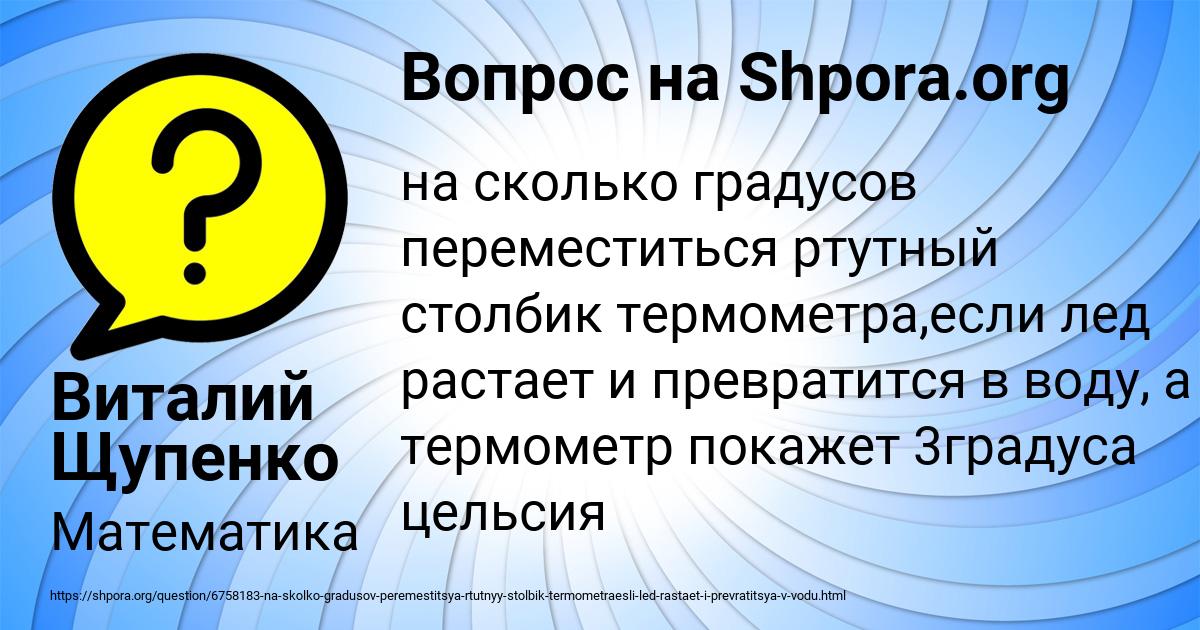 Вопрос на Shpora.org

?

на сколько градусов переместиться ртутный столбик термометра,если лед растает и превратится в воду, а термометр покажет 3градуса цельсия

Виталий Щупенко

Математика

https://shpora.org/question/6758183-na-skolko-gradusov-peremestitsya-rtutnyy-stolbik-termometraesli-led-rastaet-i-prevratitsya-v-vodu.html